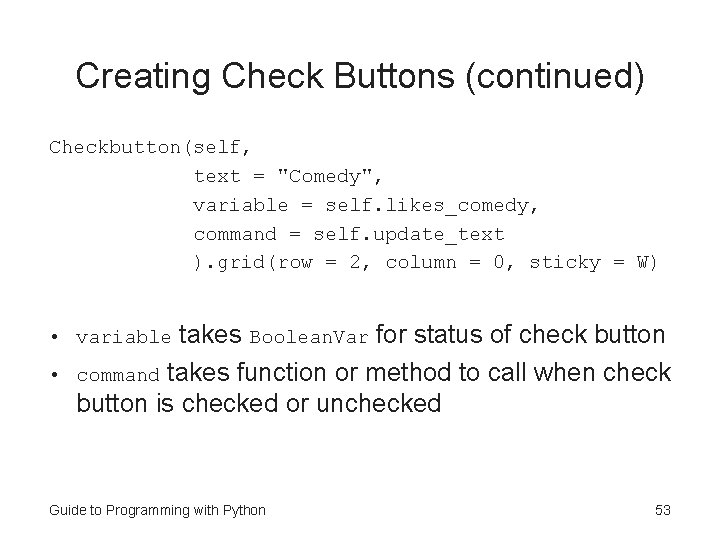 Creating Check Buttons (continued)

Checkbutton(self,
            text = "Comedy",
            variable = self.likes_comedy,
            command = self.update_text
            ).grid(row = 2, column = 0, sticky = W)

• variable takes BooleanVar for status of check button
• command takes function or method to call when check button is checked or unchecked

Guide to Programming with Python 53